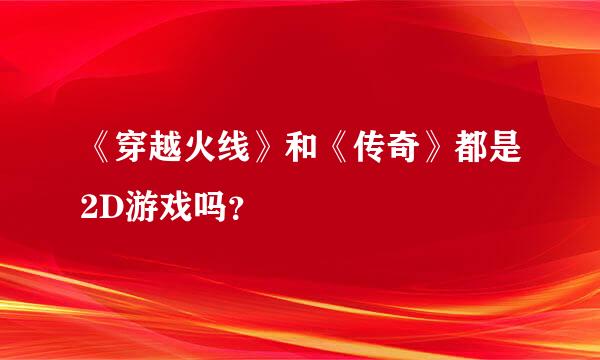 《穿越火线》和《传奇》都是2D游戏吗？